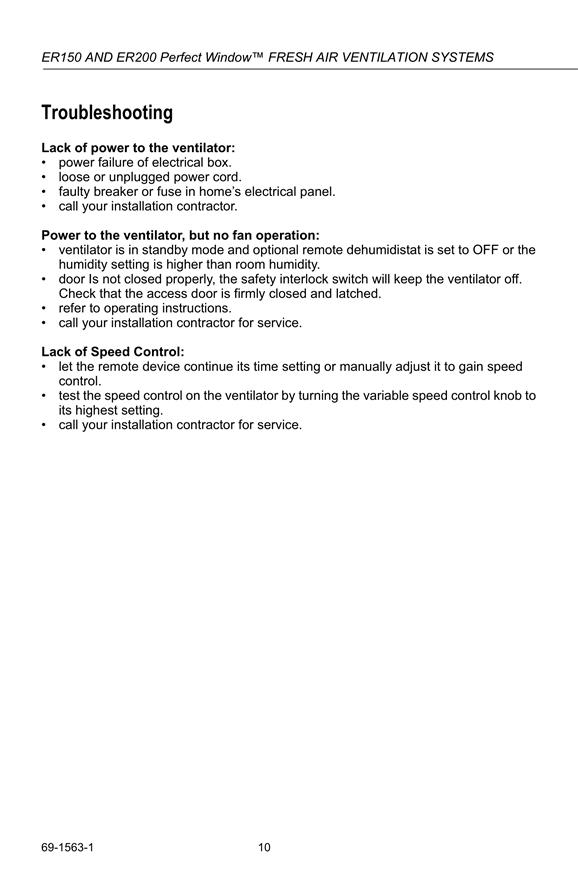 ER150 AND ER200 Perfect Window™ FRESH AIR VENTILATION SYSTEMS

Troubleshooting

Lack of power to the ventilator:
• power failure of electrical box.
• loose or unplugged power cord.
• faulty breaker or fuse in home's electrical panel.
• call your installation contractor.

Power to the ventilator, but no fan operation:
• ventilator is in standby mode and optional remote dehumidistat is set to OFF or the humidity setting is higher than room humidity.
• door Is not closed properly, the safety interlock switch will keep the ventilator off. Check that the access door is firmly closed and latched.
• refer to operating instructions.
• call your installation contractor for service.

Lack of Speed Control:
• let the remote device continue its time setting or manually adjust it to gain speed control.
• test the speed control on the ventilator by turning the variable speed control knob to its highest setting.
• call your installation contractor for service.

69-1563-1 10